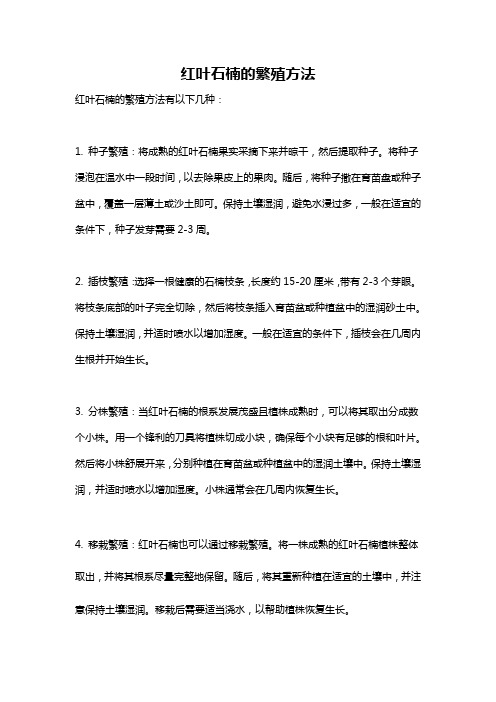 红叶石楠的繁殖方法

红叶石楠的繁殖方法有以下几种：

1. 种子繁殖：将成熟的红叶石楠果实采摘下来并晾干，然后提取种子。将种子浸泡在温水中一段时间，以去除果皮上的果肉。随后，将种子撒在育苗盘或种子盆中，覆盖一层薄土或沙土即可。保持土壤湿润，避免水浸过多，一般在适宜的条件下，种子发芽需要 2-3 周。

2. 插枝繁殖：选择一根健康的石楠枝条，长度约 15-20 厘米，带有 2-3 个芽眼。将枝条底部的叶子完全切除，然后将枝条插入育苗盆或种植盆中的湿润砂土中。保持土壤湿润，并适时喷水以增加湿度。一般在适宜的条件下，插枝会在几周内生根并开始生长。

3. 分株繁殖：当红叶石楠的根系发展茂盛且植株成熟时，可以将其取出分成数个小株。用一个锋利的刀具将植株切成小块，确保每个小块有足够的根和叶片。然后将小株舒展开来，分别种植在育苗盆或种植盆中的湿润土壤中。保持土壤湿润，并适时喷水以增加湿度。小株通常会在几周内恢复生长。

4. 移栽繁殖：红叶石楠也可以通过移栽繁殖。将一株成熟的红叶石楠植株整体取出，并将其根系尽量完整地保留。随后，将其重新种植在适宜的土壤中，并注意保持土壤湿润。移栽后需要适当浇水，以帮助植株恢复生长。